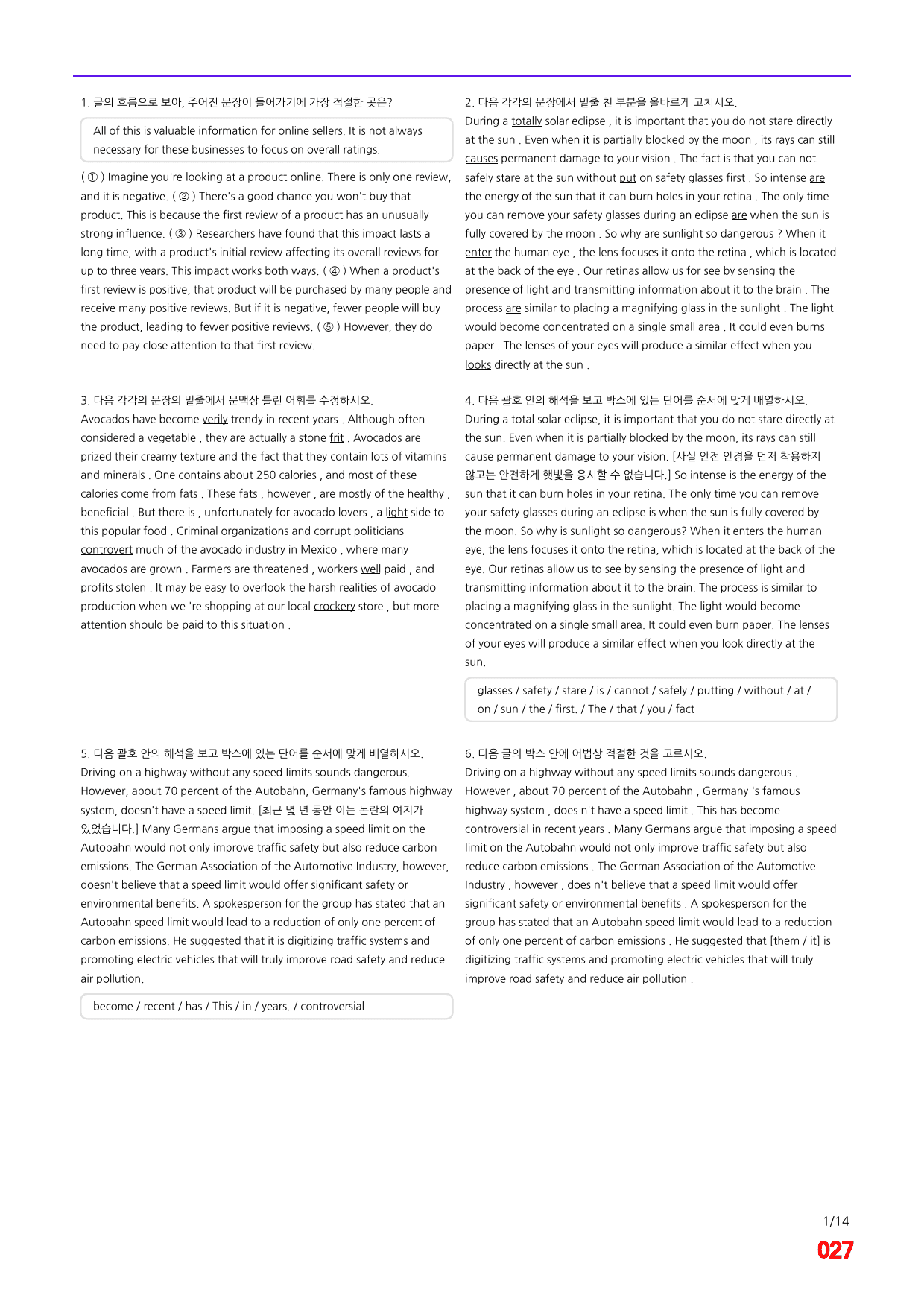 1. 글의 흐름으로 보아, 주어진 문장이 들어가기에 가장 적절한 곳은?

All of this is valuable information for online sellers. It is not always necessary for these businesses to focus on overall ratings.

( ① ) Imagine you're looking at a product online. There is only one review, and it is negative. ( ② ) There's a good chance you won't buy that product. This is because the first review of a product has an unusually strong influence. ( ③ ) Researchers have found that this impact lasts a long time, with a product's initial review affecting its overall reviews for up to three years. This impact works both ways. ( ④ ) When a product's first review is positive, that product will be purchased by many people and receive many positive reviews. But if it is negative, fewer people will buy the product, leading to fewer positive reviews. ( ⑤ ) However, they do need to pay close attention to that first review.

3. 다음 각각의 문장의 밑줄에서 문맥상 틀린 어휘를 수정하시오.
Avocados have become verily trendy in recent years . Although often considered a vegetable , they are actually a stone frit . Avocados are prized their creamy texture and the fact that they contain lots of vitamins and minerals . One contains about 250 calories , and most of these calories come from fats . These fats , however , are mostly of the healthy , beneficial . But there is , unfortunately for avocado lovers , a light side to this popular food . Criminal organizations and corrupt politicians controvert much of the avocado industry in Mexico , where many avocados are grown . Farmers are threatened , workers well paid , and profits stolen . It may be easy to overlook the harsh realities of avocado production when we 're shopping at our local crockery store , but more attention should be paid to this situation .

5. 다음 괄호 안의 해석을 보고 박스에 있는 단어를 순서에 맞게 배열하시오.
Driving on a highway without any speed limits sounds dangerous. However, about 70 percent of the Autobahn, Germany's famous highway system, doesn't have a speed limit. [최근 몇 년 동안 이는 논란의 여지가 있었습니다.] Many Germans argue that imposing a speed limit on the Autobahn would not only improve traffic safety but also reduce carbon emissions. The German Association of the Automotive Industry, however, doesn't believe that a speed limit would offer significant safety or environmental benefits. A spokesperson for the group has stated that an Autobahn speed limit would lead to a reduction of only one percent of carbon emissions. He suggested that it is digitizing traffic systems and promoting electric vehicles that will truly improve road safety and reduce air pollution.

become / recent / has / This / in / years. / controversial

2. 다음 각각의 문장에서 밑줄 친 부분을 올바르게 고치시오.
During a totally solar eclipse , it is important that you do not stare directly at the sun . Even when it is partially blocked by the moon , its rays can still causes permanent damage to your vision . The fact is that you can not safely stare at the sun without put on safety glasses first . So intense are the energy of the sun that it can burn holes in your retina . The only time you can remove your safety glasses during an eclipse are when the sun is fully covered by the moon . So why are sunlight so dangerous ? When it enter the human eye , the lens focuses it onto the retina , which is located at the back of the eye . Our retinas allow us for see by sensing the presence of light and transmitting information about it to the brain . The process are similar to placing a magnifying glass in the sunlight . The light would become concentrated on a single small area . It could even burns paper . The lenses of your eyes will produce a similar effect when you looks directly at the sun .

4. 다음 괄호 안의 해석을 보고 박스에 있는 단어를 순서에 맞게 배열하시오.
During a total solar eclipse, it is important that you do not stare directly at the sun. Even when it is partially blocked by the moon, its rays can still cause permanent damage to your vision. [사실 안전 안경을 먼저 착용하지 않고는 안전하게 햇빛을 응시할 수 없습니다.] So intense is the energy of the sun that it can burn holes in your retina. The only time you can remove your safety glasses during an eclipse is when the sun is fully covered by the moon. So why is sunlight so dangerous? When it enters the human eye, the lens focuses it onto the retina, which is located at the back of the eye. Our retinas allow us to see by sensing the presence of light and transmitting information about it to the brain. The process is similar to placing a magnifying glass in the sunlight. The light would become concentrated on a single small area. It could even burn paper. The lenses of your eyes will produce a similar effect when you look directly at the sun.

glasses / safety / stare / is / cannot / safely / putting / without / at / on / sun / the / first. / The / that / you / fact

6. 다음 글의 박스 안에 어법상 적절한 것을 고르시오.
Driving on a highway without any speed limits sounds dangerous . However , about 70 percent of the Autobahn , Germany 's famous highway system , does n't have a speed limit . This has become controversial in recent years . Many Germans argue that imposing a speed limit on the Autobahn would not only improve traffic safety but also reduce carbon emissions . The German Association of the Automotive Industry , however , does n't believe that a speed limit would offer significant safety or environmental benefits . A spokesperson for the group has stated that an Autobahn speed limit would lead to a reduction of only one percent of carbon emissions . He suggested that [them / it] is digitizing traffic systems and promoting electric vehicles that will truly improve road safety and reduce air pollution .

1/14
027